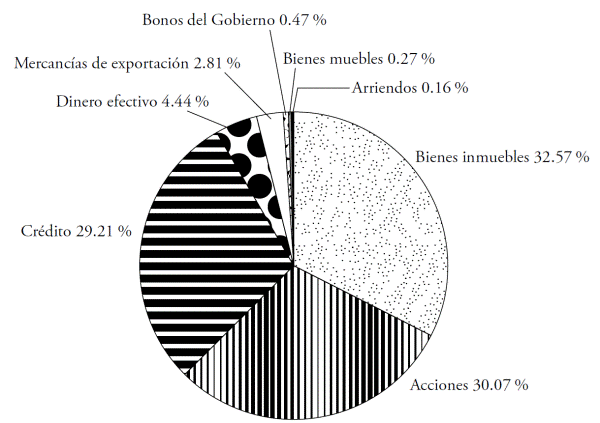 Bonos del Gobierno 0.47 %
Mercancías de exportación 2.81 %
Bienes muebles 0.27 %
Arriendos 0.16 %
Dinero efectivo 4.44 %
Bienes inmuebles 32.57 %
Crédito 29.21 %
Acciones 30.07 %